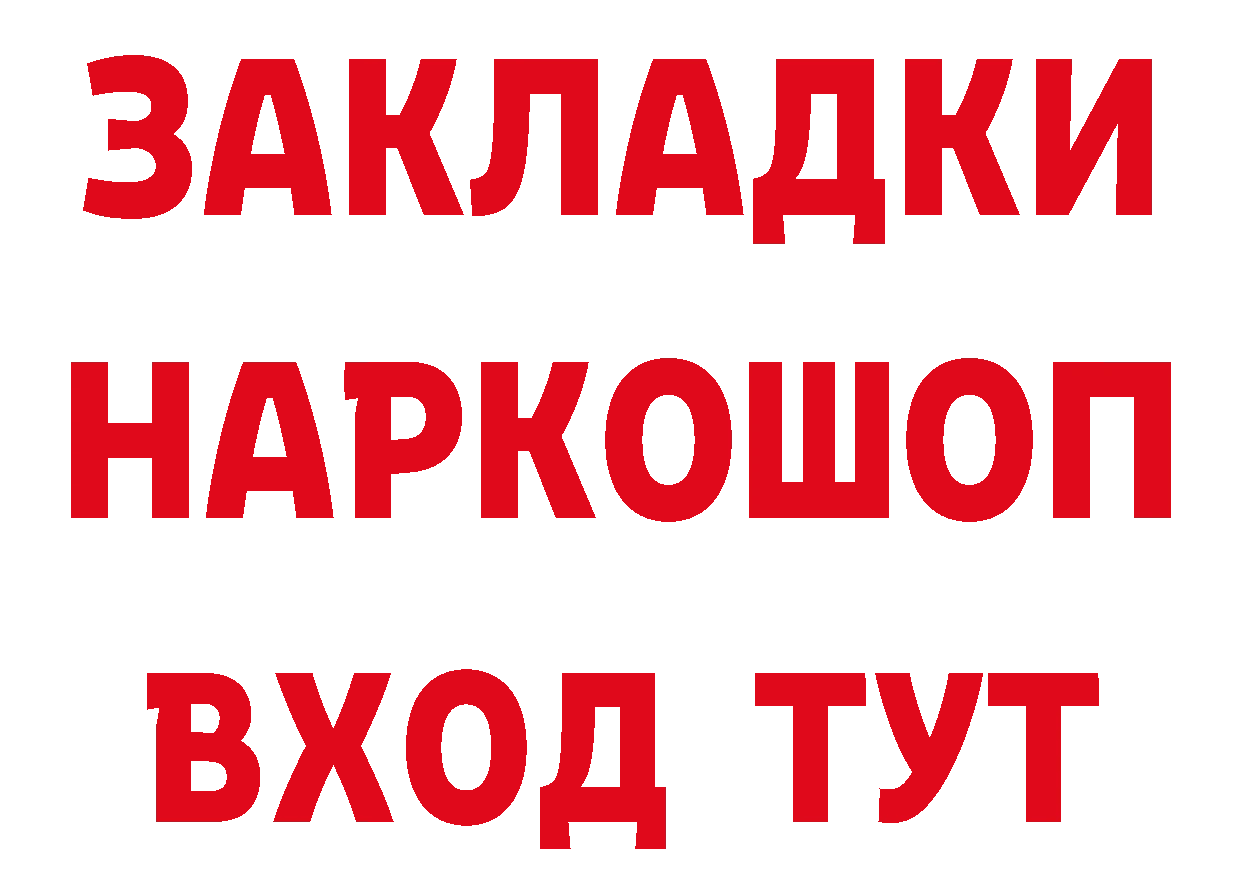 ЗАКЛАДКИ
НАРКОШОП
ВХОД ТУТ